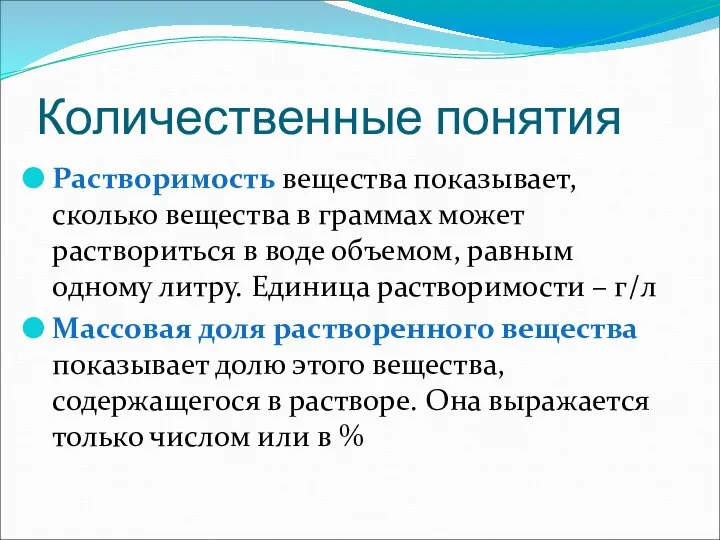 Количественные понятия

Растворимость вещества показывает, сколько вещества в граммах может раствориться в воде объемом, равным одному литру. Единица растворимости – г/л

Массовая доля растворенного вещества показывает долю этого вещества, содержащегося в растворе. Она выражается только числом или в %